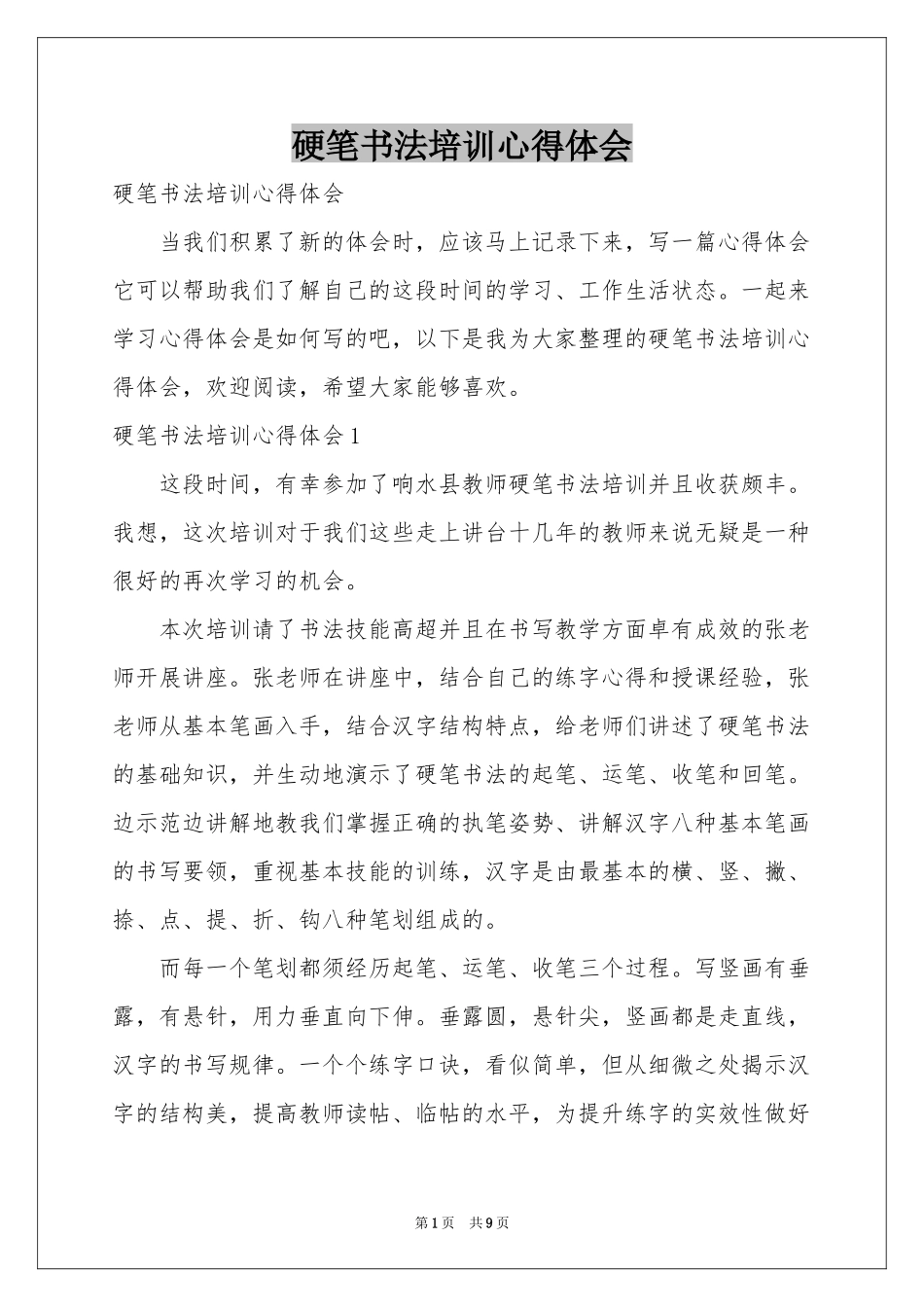 硬笔书法培训心得体会

硬笔书法培训心得体会

当我们积累了新的体会时，应该马上记录下来，写一篇心得体会它可以帮助我们了解自己的这段时间的学习、工作生活状态。一起来学习心得体会是如何写的吧，以下是我为大家整理的硬笔书法培训心得体会，欢迎阅读，希望大家能够喜欢。

硬笔书法培训心得体会1

这段时间，有幸参加了响水县教师硬笔书法培训并且收获颇丰。我想，这次培训对于我们这些走上讲台十几年的教师来说无疑是一种很好的再次学习的机会。

本次培训请了书法技能高超并且在书写教学方面卓有成效的张老师开展讲座。张老师在讲座中，结合自己的练字心得和授课经验，张老师从基本笔画入手，结合汉字结构特点，给老师们讲述了硬笔书法的基础知识，并生动地演示了硬笔书法的起笔、运笔、收笔和回笔。边示范边讲解地教我们掌握正确的执笔姿势、讲解汉字八种基本笔画的书写要领，重视基本技能的训练，汉字是由最基本的横、竖、撇、捺、点、提、折、钩八种笔划组成的。

而每一个笔划都须经历起笔、运笔、收笔三个过程。写竖画有垂露，有悬针，用力垂直向下伸。垂露圆，悬针尖，竖画都是走直线，汉字的书写规律。一个个练字口诀，看似简单，但从细微之处揭示汉字的结构美，提高教师读帖、临帖的水平，为提升练字的实效性做好

第1页 共9页